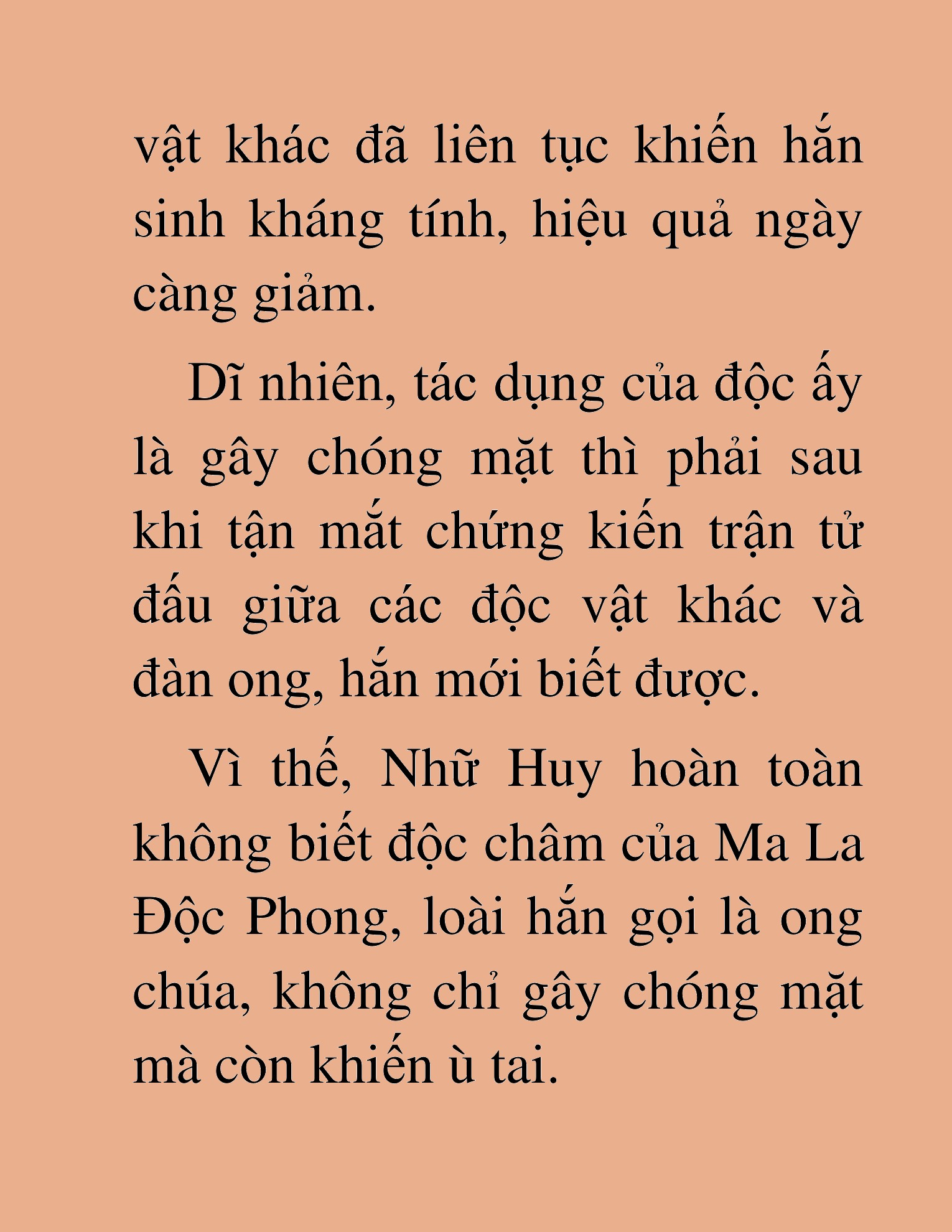 vật khác đã liên tục khiến hắn sinh kháng tính, hiệu quả ngày càng giảm.

Dĩ nhiên, tác dụng của độc ấy là gây chóng mặt thì phải sau khi tận mắt chứng kiến trận tử đấu giữa các độc vật khác và đàn ong, hắn mới biết được.

Vì thế, Nhữ Huy hoàn toàn không biết độc châm của Ma La Độc Phong, loài hắn gọi là ong chúa, không chỉ gây chóng mặt mà còn khiến ù tai.